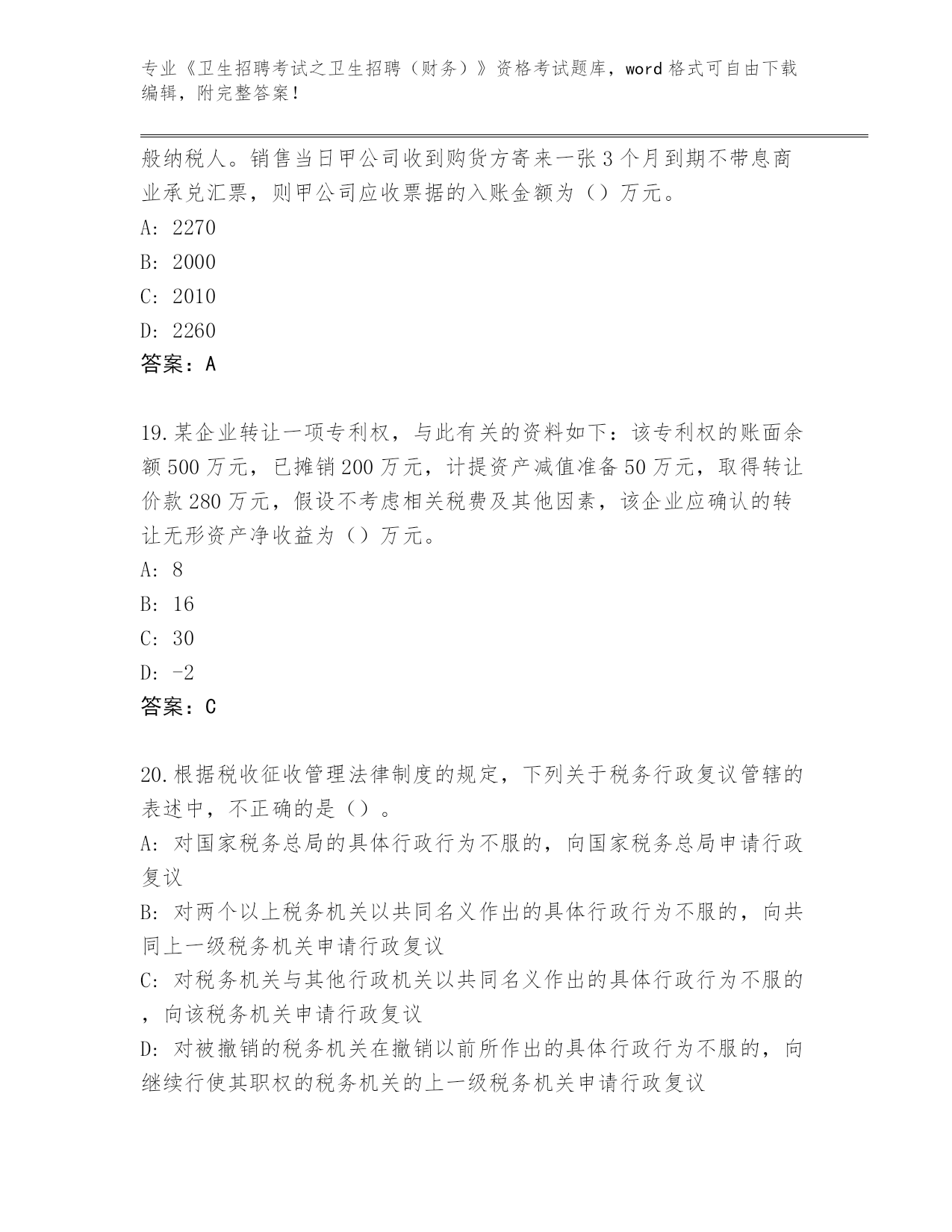 专业《卫生招聘考试之卫生招聘（财务）》资格考试题库，word 格式可自由下载编辑，附完整答案！

般纳税人。销售当日甲公司收到购货方寄来一张 3 个月到期不带息商业承兑汇票，则甲公司应收票据的入账金额为（）万元。

A: 2270

B: 2000

C: 2010

D: 2260

答案：A

19. 某企业转让一项专利权，与此有关的资料如下：该专利权的账面余额 500 万元，已摊销 200 万元，计提资产减值准备 50 万元，取得转让价款 280 万元，假设不考虑相关税费及其他因素，该企业应确认的转让无形资产净收益为（）万元。

A: 8

B: 16

C: 30

D: -2

答案：C

20. 根据税收征收管理法律制度的规定，下列关于税务行政复议管辖的表述中，不正确的是（）。

A: 对国家税务总局的具体行政行为不服的，向国家税务总局申请行政复议

B: 对两个以上税务机关以共同名义作出的具体行政行为不服的，向共同上一级税务机关申请行政复议

C: 对税务机关与其他行政机关以共同名义作出的具体行政行为不服的，向该税务机关申请行政复议

D: 对被撤销的税务机关在撤销以前所作出的具体行政行为不服的，向继续行使其职权的税务机关的上一级税务机关申请行政复议